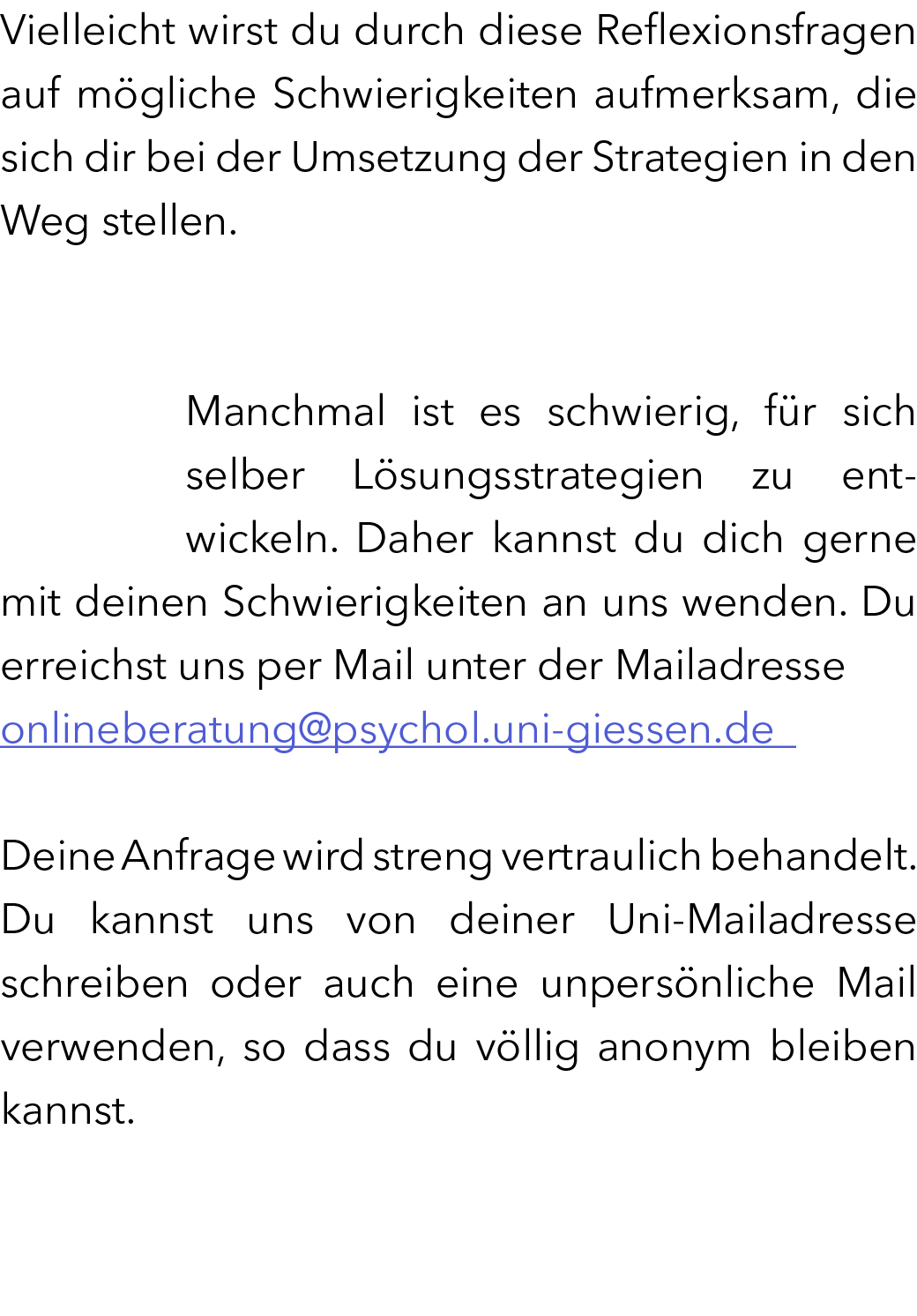 Vielleicht wirst du durch diese Reflexionsfragen auf mögliche Schwierigkeiten aufmerksam, die sich dir bei der Umsetzung der Strategien in den Weg stellen.

Manchmal ist es schwierig, für sich selber Lösungsstrategien zu entwickeln. Daher kannst du dich gerne mit deinen Schwierigkeiten an uns wenden. Du erreichst uns per Mail unter der Mailadresse onlineberatung@psychol.uni-giessen.de

Deine Anfrage wird streng vertraulich behandelt. Du kannst uns von deiner Uni-Mailadresse schreiben oder auch eine unpersönliche Mail verwenden, so dass du völlig anonym bleiben kannst.